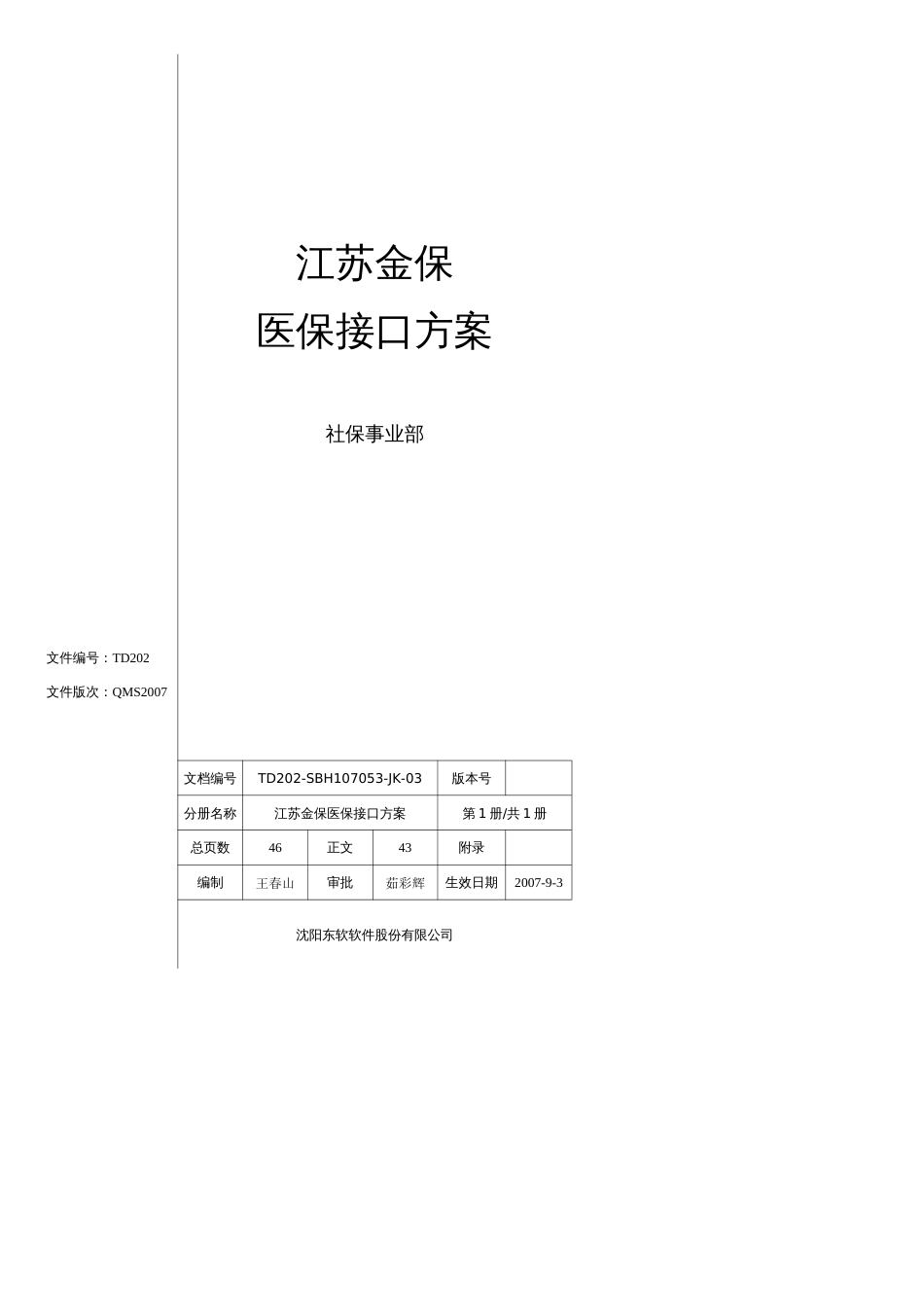 江苏金保
医保接口方案

社保事业部

文件编号：TD202

文件版次：QMS2007

| 文档编号 | TD202-SBH107053-JK-03 | | | 版本号 | |
|---|---|---|---|---|---|
| 分册名称 | 江苏金保医保接口方案 | | | 第 1 册/共 1 册 | |
| 总页数 | 46 | 正文 | 43 | 附录 | |
| 编制 | 王春山 | 审批 | 茹彩辉 | 生效日期 | 2007-9-3 |

沈阳东软软件股份有限公司